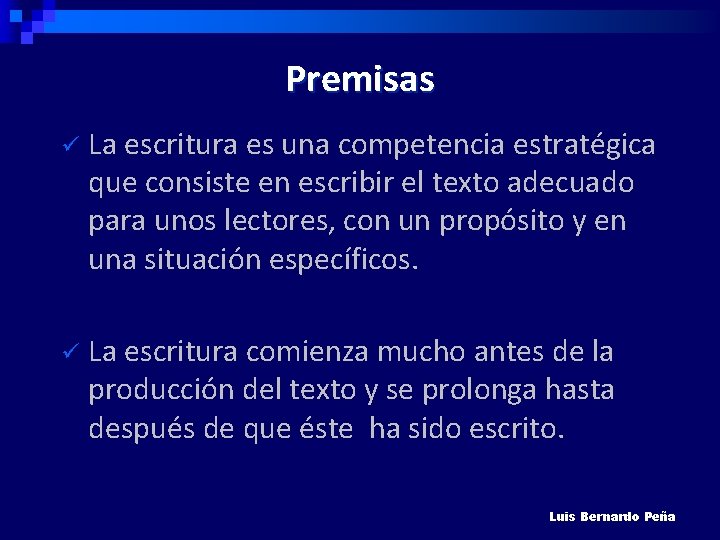 Premisas

✓ La escritura es una competencia estratégica que consiste en escribir el texto adecuado para unos lectores, con un propósito y en una situación específicos.

✓ La escritura comienza mucho antes de la producción del texto y se prolonga hasta después de que éste ha sido escrito.

Luis Bernardo Peña